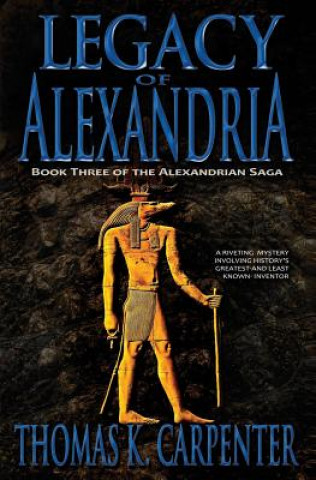 LEGACY
OF
ALEXANDRIA

BOOK THREE OF THE ALEXANDRIAN SAGA

A RIVETING MYSTERY INVOLVING HISTORY'S GREATEST-AND LEAST KNOWN- INVENTOR

THOMAS K. CARPENTER